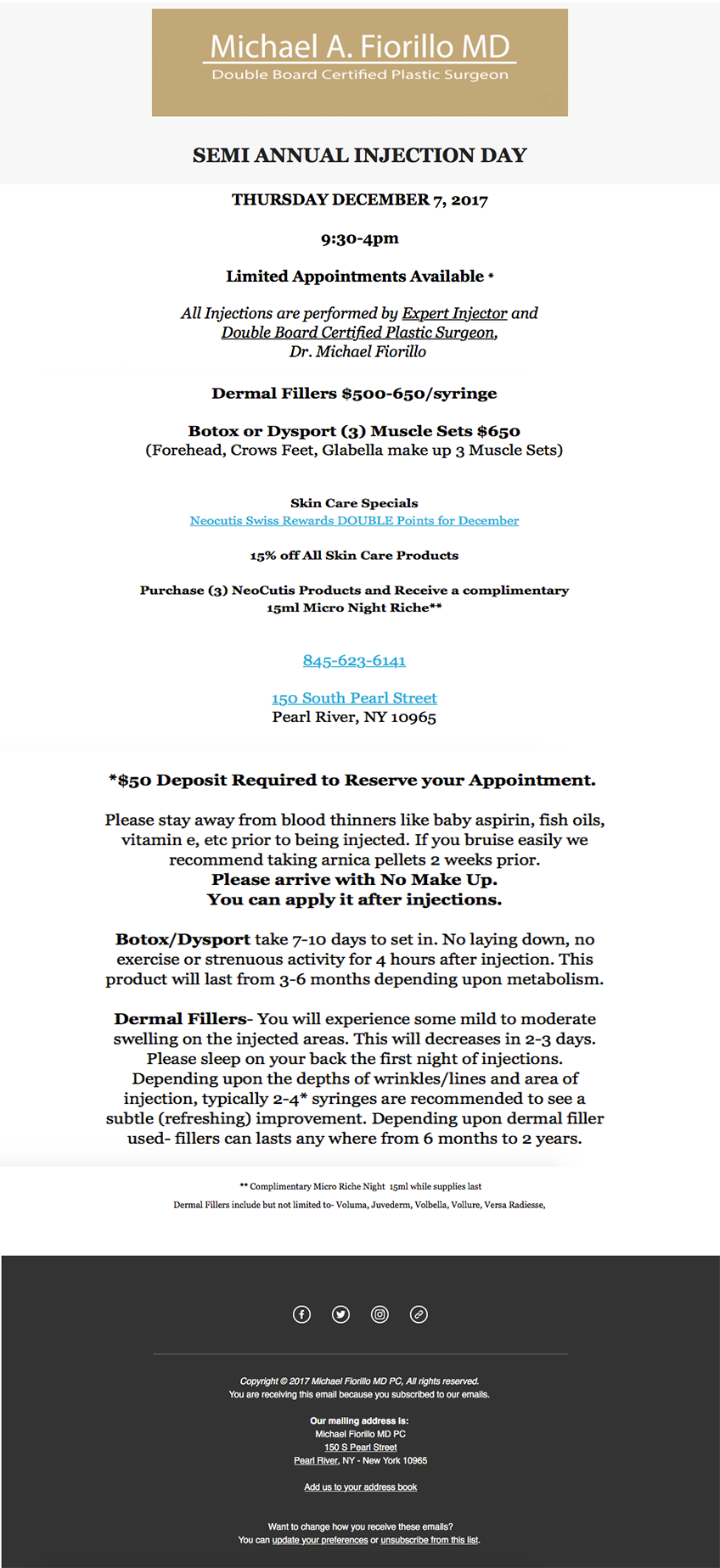 Michael A. Fiorillo MD
Double Board Certified Plastic Surgeon

SEMI ANNUAL INJECTION DAY

THURSDAY DECEMBER 7, 2017

9:30-4pm

Limited Appointments Available *

All Injections are performed by Expert Injector and Double Board Certified Plastic Surgeon, Dr. Michael Fiorillo

Dermal Fillers $500-650/syringe

Botox or Dysport (3) Muscle Sets $650
(Forehead, Crows Feet, Glabella make up 3 Muscle Sets)

Skin Care Specials
Neocutis Swiss Rewards DOUBLE Points for December

15% off All Skin Care Products

Purchase (3) NeoCutis Products and Receive a complimentary 15ml Micro Night Riche**

845-623-6141

150 South Pearl Street
Pearl River, NY 10965

*$50 Deposit Required to Reserve your Appointment.

Please stay away from blood thinners like baby aspirin, fish oils, vitamin e, etc prior to being injected. If you bruise easily we recommend taking arnica pellets 2 weeks prior.
Please arrive with No Make Up.
You can apply it after injections.

Botox/Dysport take 7-10 days to set in. No laying down, no exercise or strenuous activity for 4 hours after injection. This product will last from 3-6 months depending upon metabolism.

Dermal Fillers- You will experience some mild to moderate swelling on the injected areas. This will decreases in 2-3 days. Please sleep on your back the first night of injections. Depending upon the depths of wrinkles/lines and area of injection, typically 2-4* syringes are recommended to see a subtle (refreshing) improvement. Depending upon dermal filler used- fillers can lasts any where from 6 months to 2 years.

** Complimentary Micro Riche Night 15ml while supplies last
Dermal Fillers include but not limited to- Voluma, Juvederm, Volbella, Vollure, Versa Radiesse,

Copyright © 2017 Michael Fiorillo MD PC, All rights reserved.
You are receiving this email because you subscribed to our emails.

Our mailing address is:
Michael Fiorillo MD PC
150 S Pearl Street
Pearl River, NY - New York 10965

Add us to your address book

Want to change how you receive these emails?
You can update your preferences or unsubscribe from this list.